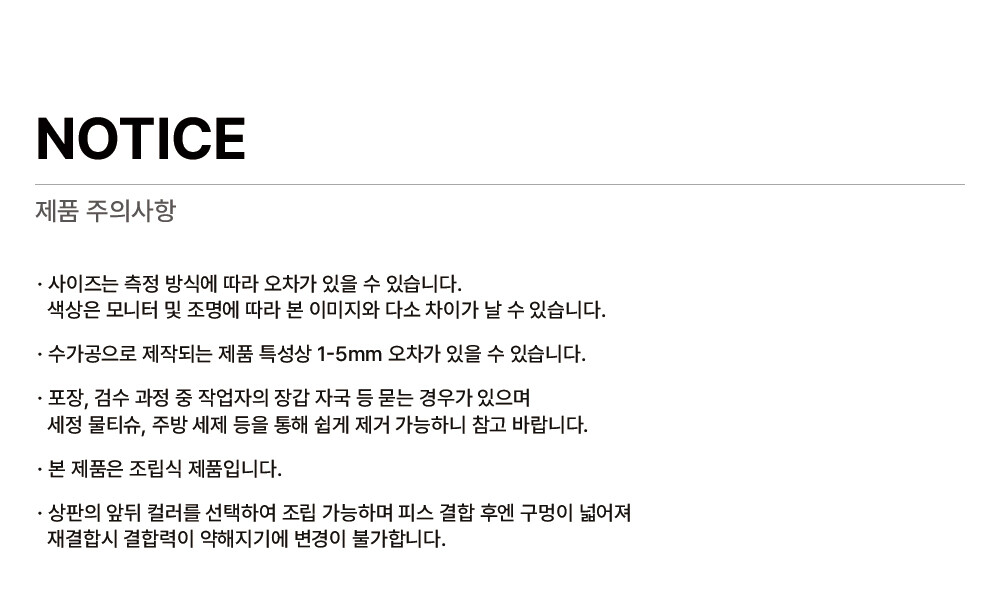 NOTICE

제품 주의사항

· 사이즈는 측정 방식에 따라 오차가 있을 수 있습니다. 색상은 모니터 및 조명에 따라 본 이미지와 다소 차이가 날 수 있습니다.

· 수가공으로 제작되는 제품 특성상 1-5mm 오차가 있을 수 있습니다.

· 포장, 검수 과정 중 작업자의 장갑 자국 등 묻는 경우가 있으며 세정 물티슈, 주방 세제 등을 통해 쉽게 제거 가능하니 참고 바랍니다.

· 본 제품은 조립식 제품입니다.

· 상판의 앞뒤 컬러를 선택하여 조립 가능하며 피스 결합 후엔 구멍이 넓어져 재결합시 결합력이 약해지기에 변경이 불가합니다.